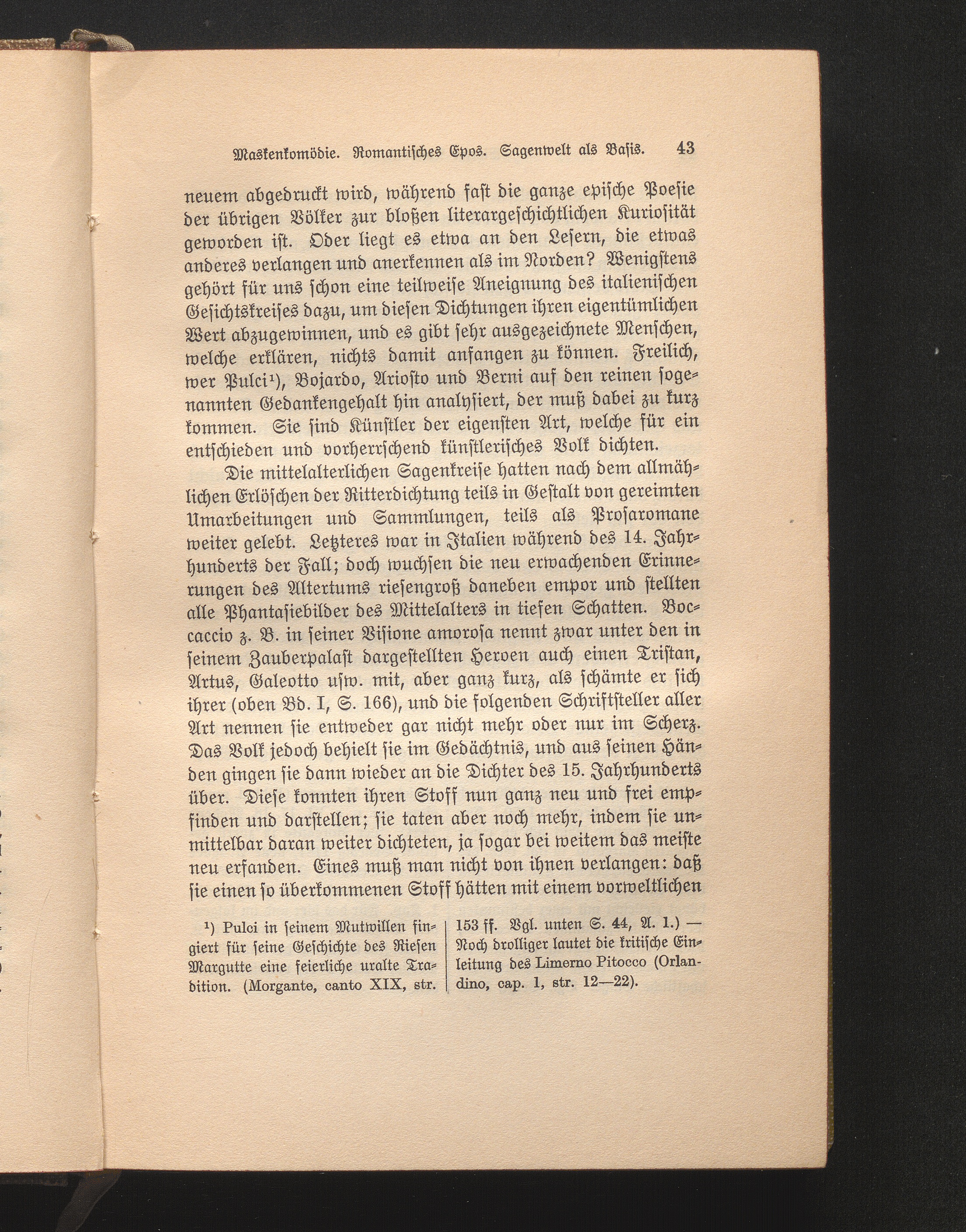 Maskenkomödie. Romantisches Epos. Sagenwelt als Basis. 43

neuem abgedruckt wird, während fast die ganze epische Poesie der übrigen Völker zur bloßen literargeschichtlichen Kuriosität geworden ist. Oder liegt es etwa an den Lesern, die etwas anderes verlangen und anerkennen als im Norden? Wenigstens gehört für uns schon eine teilweise Aneignung des italienischen Gesichtskreises dazu, um diesen Dichtungen ihren eigentümlichen Wert abzugewinnen, und es gibt sehr ausgezeichnete Menschen, welche erklären, nichts damit anfangen zu können. Freilich, wer Pulci$^{1}$), Bojardo, Ariosto und Berni auf den reinen sogenannten Gedankengehalt hin analysiert, der muß dabei zu kurz kommen. Sie sind Künstler der eigensten Art, welche für ein entschieden und vorherrschend künstlerisches Volk dichten.

Die mittelalterlichen Sagenkreise hatten nach dem allmählichen Erlöschen der Ritterdichtung teils in Gestalt von gereimten Umarbeitungen und Sammlungen, teils als Prosaromane weiter gelebt. Letzteres war in Italien während des 14. Jahrhunderts der Fall; doch wuchsen die neu erwachenden Erinnerungen des Altertums riesengroß daneben empor und stellten alle Phantasiebilder des Mittelalters in tiefen Schatten. Boccaccio z. B. in seiner Visione amorosa nennt zwar unter den in seinem Zauberpalast dargestellten Heroen auch einen Tristan, Artus, Galeotto usw. mit, aber ganz kurz, als schämte er sich ihrer (oben Bd. I, S. 166), und die folgenden Schriftsteller aller Art nennen sie entweder gar nicht mehr oder nur im Scherz. Das Volk jedoch behielt sie im Gedächtnis, und aus seinen Händen gingen sie dann wieder an die Dichter des 15. Jahrhunderts über. Diese konnten ihren Stoff nun ganz neu und frei empfinden und darstellen; sie taten aber noch mehr, indem sie unmittelbar daran weiter dichteten, ja sogar bei weitem das meiste neu erfanden. Eines muß man nicht von ihnen verlangen: daß sie einen so überkommenen Stoff hätten mit einem vorweltlichen

$^{1}$) Pulci in seinem Mutwillen fingiert für seine Geschichte des Riesen Margutte eine feierliche uralte Tradition. (Morgante, canto XIX, str. 153 ff. Vgl. unten S. 44, A. 1.) — Noch drolliger lautet die kritische Einleitung des Limerno Pitocco (Orlandino, cap. 1, str. 12—22).